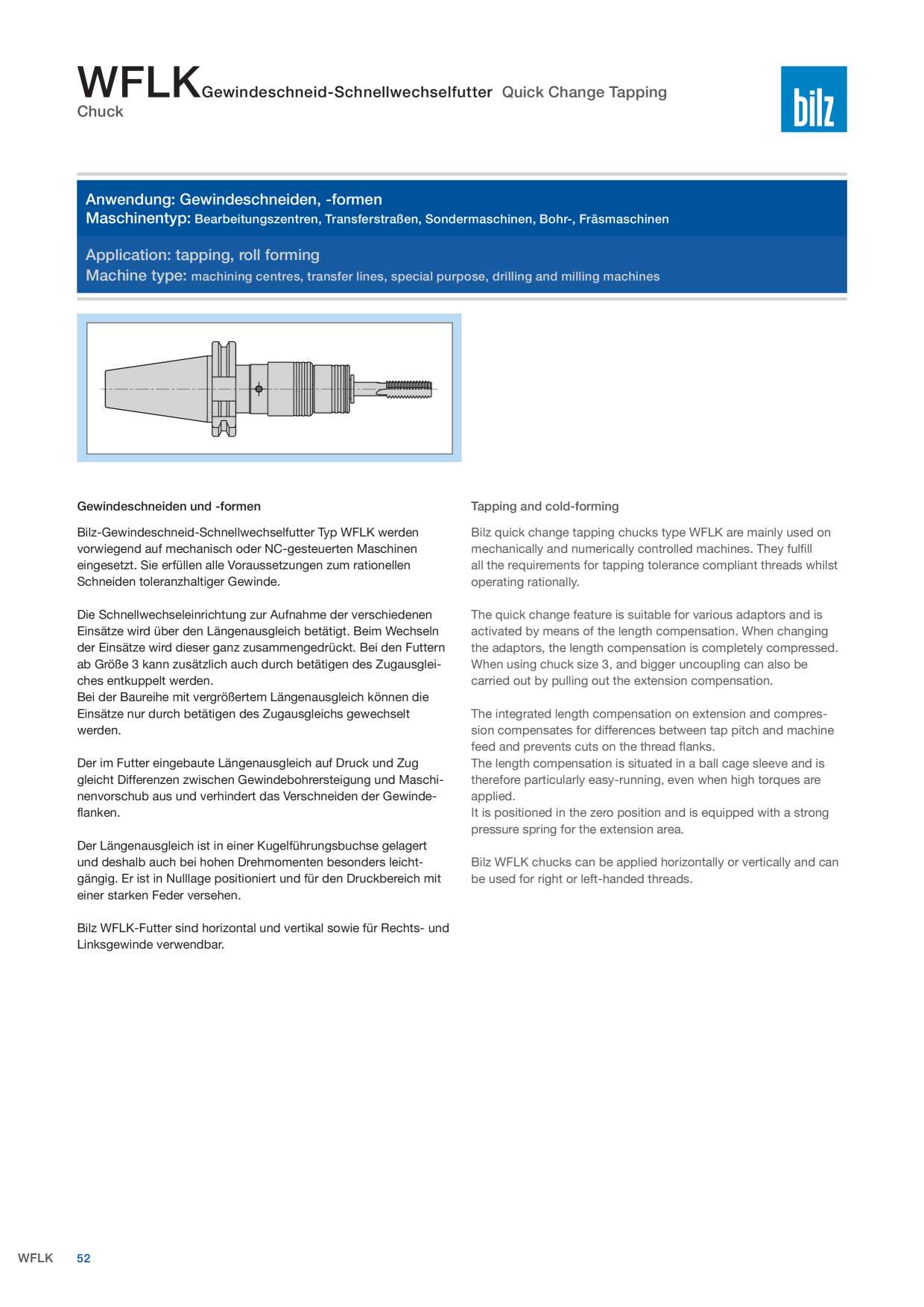 WFLK Gewindeschneid-Schnellwechselfutter Quick Change Tapping Chuck

bilz

Anwendung: Gewindeschneiden, -formen
Maschinentyp: Bearbeitungszentren, Transferstraßen, Sondermaschinen, Bohr-, Fräsmaschinen

Application: tapping, roll forming
Machine type: machining centres, transfer lines, special purpose, drilling and milling machines

Gewindeschneiden und -formen

Bilz-Gewindeschneid-Schnellwechselfutter Typ WFLK werden vorwiegend auf mechanisch oder NC-gesteuerten Maschinen eingesetzt. Sie erfüllen alle Voraussetzungen zum rationellen Schneiden toleranzhaltiger Gewinde.

Die Schnellwechseleinrichtung zur Aufnahme der verschiedenen Einsätze wird über den Längenausgleich betätigt. Beim Wechseln der Einsätze wird dieser ganz zusammengedrückt. Bei den Futtern ab Größe 3 kann zusätzlich auch durch betätigen des Zugausgleiches entkuppelt werden.
Bei der Baureihe mit vergrößertem Längenausgleich können die Einsätze nur durch betätigen des Zugausgleichs gewechselt werden.

Der im Futter eingebaute Längenausgleich auf Druck und Zug gleicht Differenzen zwischen Gewindebohrersteigung und Maschinenvorschub aus und verhindert das Verschneiden der Gewindeflanken.

Der Längenausgleich ist in einer Kugelführungsbuchse gelagert und deshalb auch bei hohen Drehmomenten besonders leichtgängig. Er ist in Nulllage positioniert und für den Druckbereich mit einer starken Feder versehen.

Bilz WFLK-Futter sind horizontal und vertikal sowie für Rechts- und Linksgewinde verwendbar.

Tapping and cold-forming

Bilz quick change tapping chucks type WFLK are mainly used on mechanically and numerically controlled machines. They fulfill all the requirements for tapping tolerance compliant threads whilst operating rationally.

The quick change feature is suitable for various adaptors and is activated by means of the length compensation. When changing the adaptors, the length compensation is completely compressed. When using chuck size 3, and bigger uncoupling can also be carried out by pulling out the extension compensation.

The integrated length compensation on extension and compression compensates for differences between tap pitch and machine feed and prevents cuts on the thread flanks.
The length compensation is situated in a ball cage sleeve and is therefore particularly easy-running, even when high torques are applied.
It is positioned in the zero position and is equipped with a strong pressure spring for the extension area.

Bilz WFLK chucks can be applied horizontally or vertically and can be used for right or left-handed threads.

WFLK 52